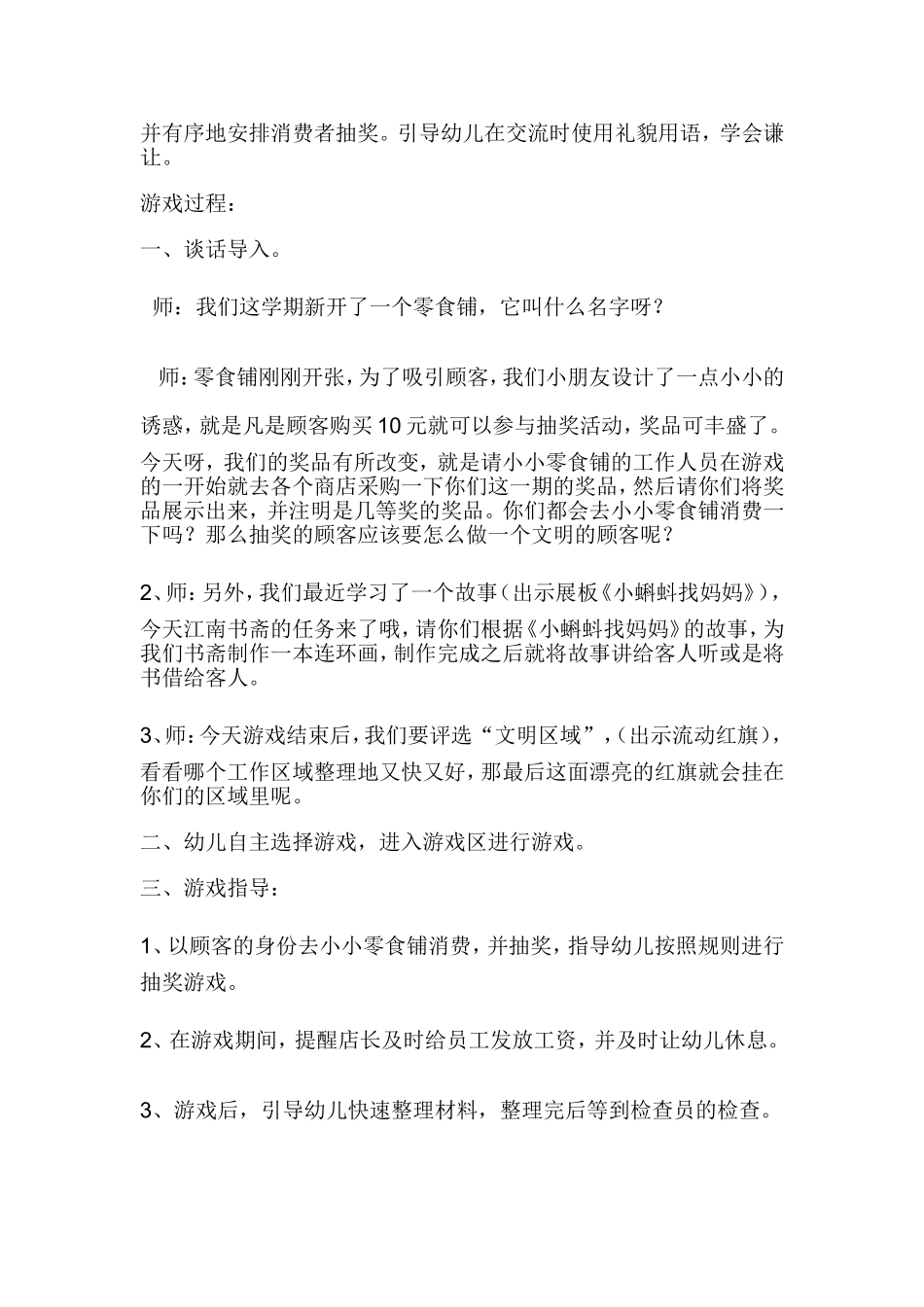 并有序地安排消费者抽奖。引导幼儿在交流时使用礼貌用语，学会谦让。

游戏过程：

一、谈话导入。

师：我们这学期新开了一个零食铺，它叫什么名字呀？

师：零食铺刚刚开张，为了吸引顾客，我们小朋友设计了一点小小的诱惑，就是凡是顾客购买10元就可以参与抽奖活动，奖品可丰盛了。今天呀，我们的奖品有所改变，就是请小小零食铺的工作人员在游戏的一开始就去各个商店采购一下你们这一期的奖品，然后请你们将奖品展示出来，并注明是几等奖的奖品。你们都会去小小零食铺消费一下吗？那么抽奖的顾客应该要怎么做一个文明的顾客呢？

2、师：另外，我们最近学习了一个故事（出示展板《小蝌蚪找妈妈》），今天江南书斋的任务来了哦，请你们根据《小蝌蚪找妈妈》的故事，为我们书斋制作一本连环画，制作完成之后就将故事讲给客人听或是将书借给客人。

3、师：今天游戏结束后，我们要评选“文明区域”，（出示流动红旗），看看哪个工作区域整理地又快又好，那最后这面漂亮的红旗就会挂在你们的区域里呢。

二、幼儿自主选择游戏，进入游戏区进行游戏。

三、游戏指导：

1、以顾客的身份去小小零食铺消费，并抽奖，指导幼儿按照规则进行抽奖游戏。

2、在游戏期间，提醒店长及时给员工发放工资，并及时让幼儿休息。

3、游戏后，引导幼儿快速整理材料，整理完后等到检查员的检查。